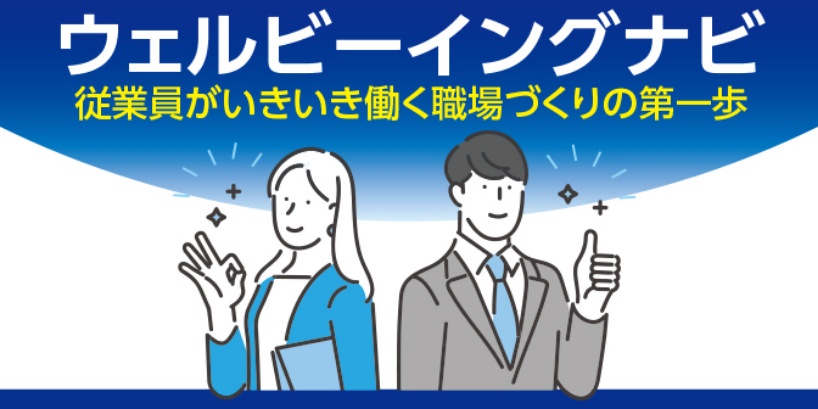 ウェルビーイングナビ
従業員がいきいき働く職場づくりの第一歩